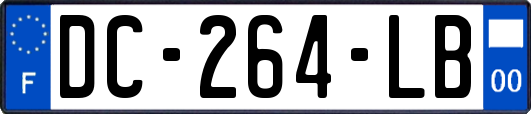 F
DC-264-LB
00